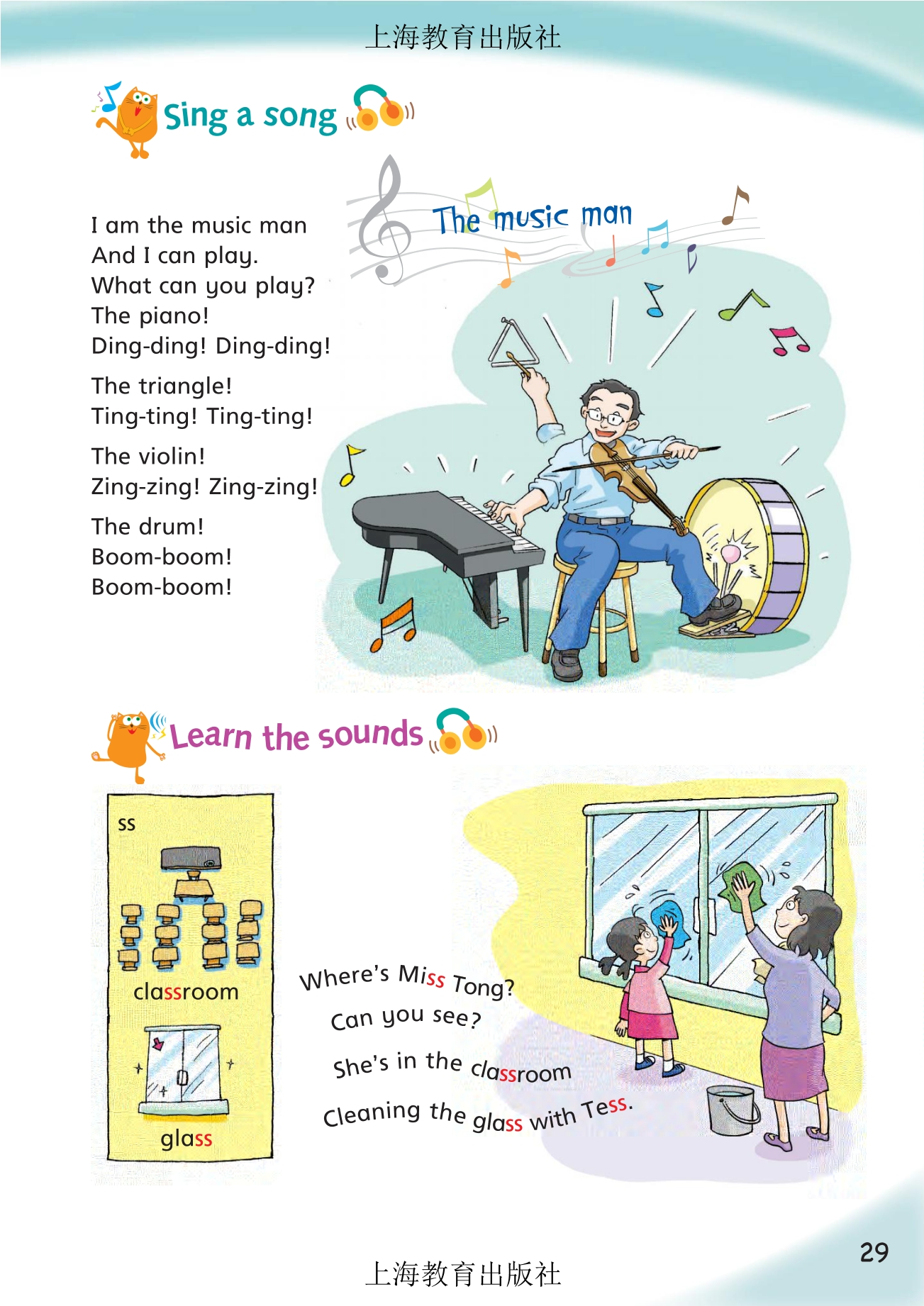 上海教育出版社

Sing a song

The music man

I am the music man
And I can play.
What can you play?
The piano!
Ding-ding! Ding-ding!

The triangle!
Ting-ting! Ting-ting!

The violin!
Zing-zing! Zing-zing!

The drum!
Boom-boom!
Boom-boom!

Learn the sounds

ss

classroom

glass

Where's Miss Tong?
Can you see?
She's in the classroom
Cleaning the glass with Tess.

29

上海教育出版社